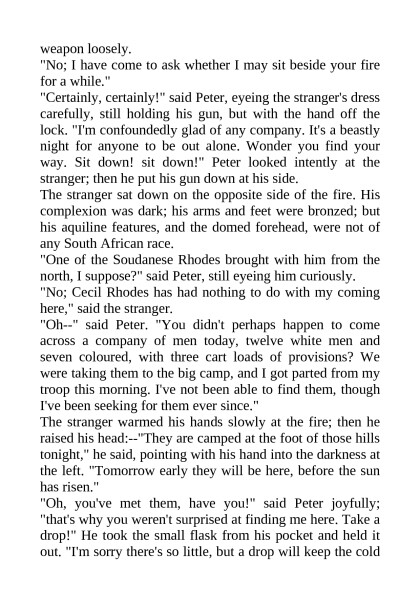 weapon loosely.

"No; I have come to ask whether I may sit beside your fire for a while."

"Certainly, certainly!" said Peter, eyeing the stranger's dress carefully, still holding his gun, but with the hand off the lock. "I'm confoundedly glad of any company. It's a beastly night for anyone to be out alone. Wonder you find your way. Sit down! sit down!" Peter looked intently at the stranger; then he put his gun down at his side.

The stranger sat down on the opposite side of the fire. His complexion was dark; his arms and feet were bronzed; but his aquiline features, and the domed forehead, were not of any South African race.

"One of the Soudanese Rhodes brought with him from the north, I suppose?" said Peter, still eyeing him curiously.

"No; Cecil Rhodes has had nothing to do with my coming here," said the stranger.

"Oh--" said Peter. "You didn't perhaps happen to come across a company of men today, twelve white men and seven coloured, with three cart loads of provisions? We were taking them to the big camp, and I got parted from my troop this morning. I've not been able to find them, though I've been seeking for them ever since."

The stranger warmed his hands slowly at the fire; then he raised his head:--"They are camped at the foot of those hills tonight," he said, pointing with his hand into the darkness at the left. "Tomorrow early they will be here, before the sun has risen."

"Oh, you've met them, have you!" said Peter joyfully; "that's why you weren't surprised at finding me here. Take a drop!" He took the small flask from his pocket and held it out. "I'm sorry there's so little, but a drop will keep the cold